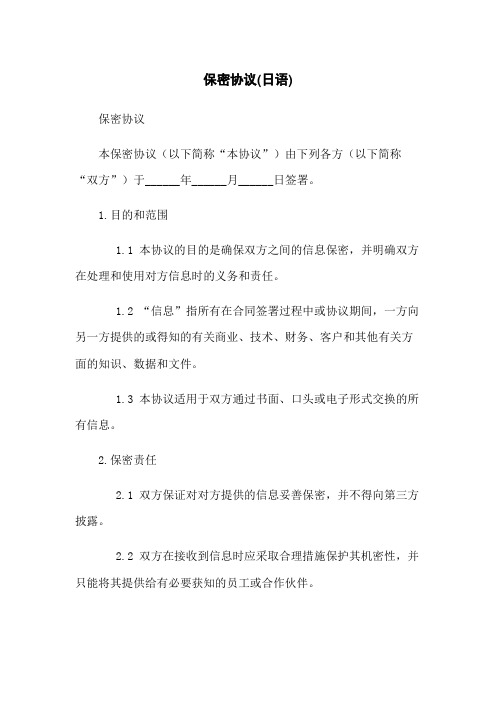 保密协议(日语)

保密协议

本保密协议（以下简称“本协议”）由下列各方（以下简称“双方”）于______年______月______日签署。

1.目的和范围

1.1 本协议的目的是确保双方之间的信息保密，并明确双方在处理和使用对方信息时的义务和责任。

1.2 “信息”指所有在合同签署过程中或协议期间，一方向另一方提供的或得知的有关商业、技术、财务、客户和其他有关方面的知识、数据和文件。

1.3 本协议适用于双方通过书面、口头或电子形式交换的所有信息。

2.保密责任

2.1 双方保证对对方提供的信息妥善保密，并不得向第三方披露。

2.2 双方在接收到信息时应采取合理措施保护其机密性，并只能将其提供给有必要获知的员工或合作伙伴。